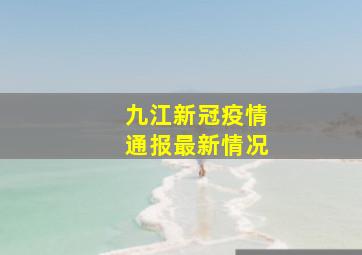 九江新冠疫情
通报最新情况